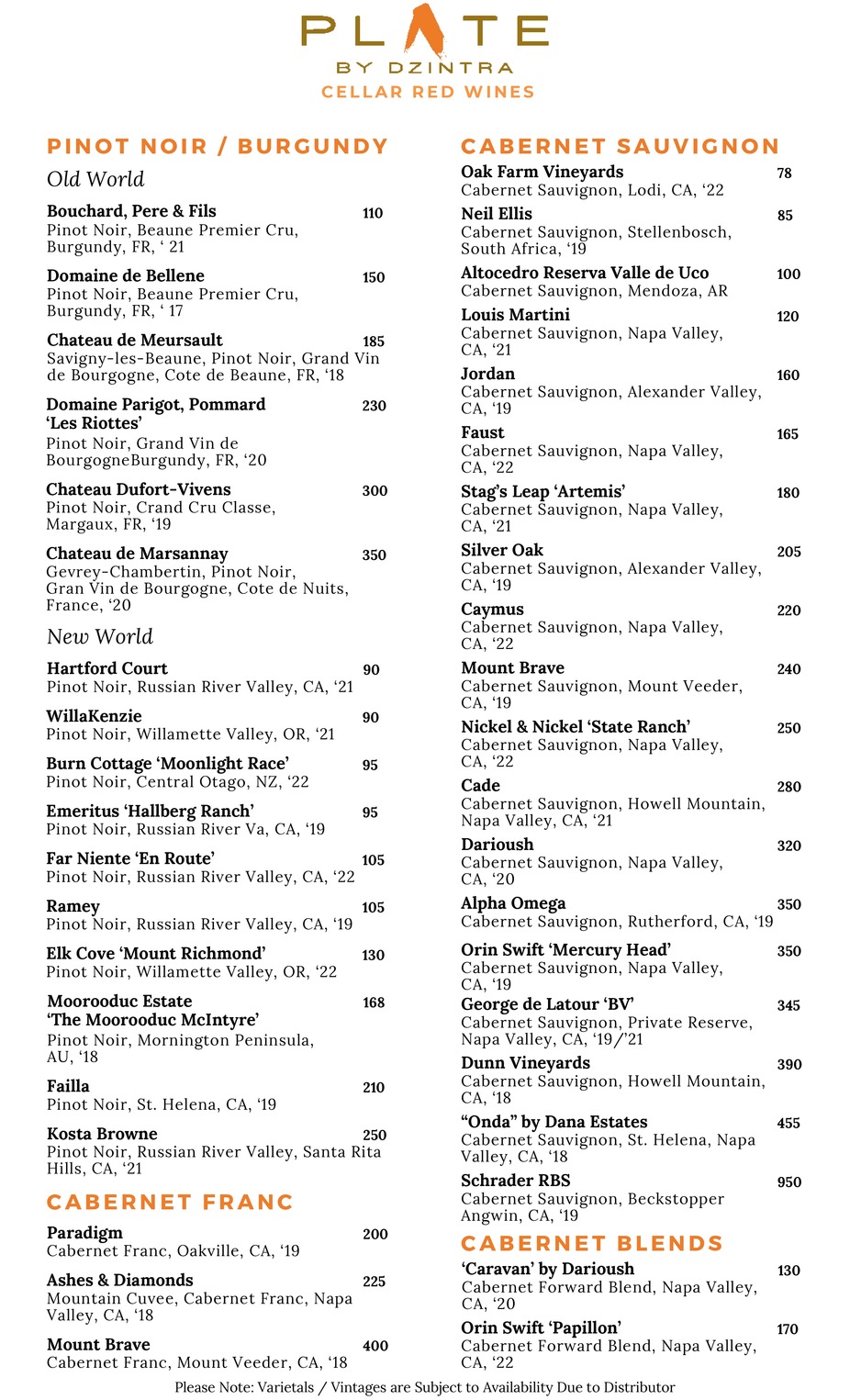 PLATE
BY DZINTRA
CELLAR RED WINES

PINOT NOIR / BURGUNDY

Old World

Bouchard, Pere & Fils 110
Pinot Noir, Beaune Premier Cru, Burgundy, FR, ‘ 21

Domaine de Bellene 150
Pinot Noir, Beaune Premier Cru, Burgundy, FR, ‘ 17

Chateau de Meursault 185
Savigny-les-Beaune, Pinot Noir, Grand Vin de Bourgogne, Cote de Beaune, FR, ‘18

Domaine Parigot, Pommard ‘Les Riottes’ 230
Pinot Noir, Grand Vin de BourgogneBurgundy, FR, ‘20

Chateau Dufort-Vivens 300
Pinot Noir, Crand Cru Classe, Margaux, FR, ‘19

Chateau de Marsannay 350
Gevrey-Chambertin, Pinot Noir, Gran Vin de Bourgogne, Cote de Nuits, France, ‘20

New World

Hartford Court 90
Pinot Noir, Russian River Valley, CA, ‘21

WillaKenzie 90
Pinot Noir, Willamette Valley, OR, ‘21

Burn Cottage ‘Moonlight Race’ 95
Pinot Noir, Central Otago, NZ, ‘22

Emeritus ‘Hallberg Ranch’ 95
Pinot Noir, Russian River Va, CA, ‘19

Far Niente ‘En Route’ 105
Pinot Noir, Russian River Valley, CA, ‘22

Ramey 105
Pinot Noir, Russian River Valley, CA, ‘19

Elk Cove ‘Mount Richmond’ 130
Pinot Noir, Willamette Valley, OR, ‘22

Moorooduc Estate ‘The Moorooduc McIntyre’ 168
Pinot Noir, Mornington Peninsula, AU, ‘18

Failla 210
Pinot Noir, St. Helena, CA, ‘19

Kosta Browne 250
Pinot Noir, Russian River Valley, Santa Rita Hills, CA, ‘21

CABERNET FRANC

Paradigm 200
Cabernet Franc, Oakville, CA, ‘19

Ashes & Diamonds 225
Mountain Cuvee, Cabernet Franc, Napa Valley, CA, ‘18

Mount Brave 400
Cabernet Franc, Mount Veeder, CA, ‘18

CABERNET SAUVIGNON

Oak Farm Vineyards 78
Cabernet Sauvignon, Lodi, CA, ‘22

Neil Ellis 85
Cabernet Sauvignon, Stellenbosch, South Africa, ‘19

Altocedro Reserva Valle de Uco 100
Cabernet Sauvignon, Mendoza, AR

Louis Martini 120
Cabernet Sauvignon, Napa Valley, CA, ‘21

Jordan 160
Cabernet Sauvignon, Alexander Valley, CA, ‘19

Faust 165
Cabernet Sauvignon, Napa Valley, CA, ‘22

Stag’s Leap ‘Artemis’ 180
Cabernet Sauvignon, Napa Valley, CA, ‘21

Silver Oak 205
Cabernet Sauvignon, Alexander Valley, CA, ‘19

Caymus 220
Cabernet Sauvignon, Napa Valley, CA, ‘22

Mount Brave 240
Cabernet Sauvignon, Mount Veeder, CA, ‘19

Nickel & Nickel ‘State Ranch’ 250
Cabernet Sauvignon, Napa Valley, CA, ‘22

Cade 280
Cabernet Sauvignon, Howell Mountain, Napa Valley, CA, ‘21

Darioush 320
Cabernet Sauvignon, Napa Valley, CA, ‘20

Alpha Omega 350
Cabernet Sauvignon, Rutherford, CA, ‘19

Orin Swift ‘Mercury Head’ 350
Cabernet Sauvignon, Napa Valley, CA, ‘19

George de Latour ‘BV’ 345
Cabernet Sauvignon, Private Reserve, Napa Valley, CA, ‘19/’21

Dunn Vineyards 390
Cabernet Sauvignon, Howell Mountain, CA, ‘18

“Onda” by Dana Estates 455
Cabernet Sauvignon, St. Helena, Napa Valley, CA, ‘18

Schrader RBS 950
Cabernet Sauvignon, Beckstopper Angwin, CA, ‘19

CABERNET BLENDS

‘Caravan’ by Darioush 130
Cabernet Forward Blend, Napa Valley, CA, ‘20

Orin Swift ‘Papillon’ 170
Cabernet Forward Blend, Napa Valley, CA, ‘22

Please Note: Varietals / Vintages are Subject to Availability Due to Distributor